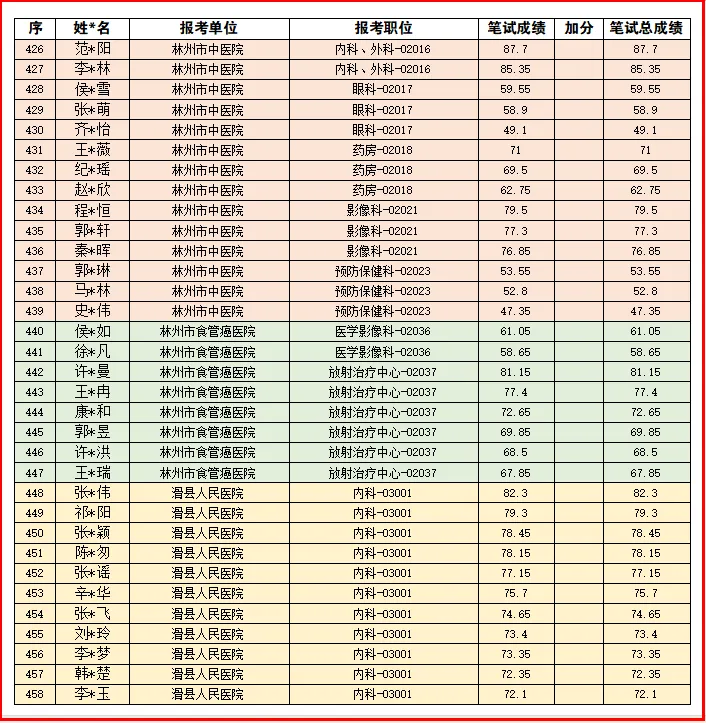 | 序 | 姓*名 | 报考单位 | 报考职位 | 笔试成绩 | 加分 | 笔试总成绩 |
|---|---|---|---|---|---|---|
| 426 | 范*阳 | 林州市中医院 | 内科、外科-02016 | 87.7 | | 87.7 |
| 427 | 李*林 | 林州市中医院 | 内科、外科-02016 | 85.35 | | 85.35 |
| 428 | 侯*雪 | 林州市中医院 | 眼科-02017 | 59.55 | | 59.55 |
| 429 | 张*萌 | 林州市中医院 | 眼科-02017 | 58.9 | | 58.9 |
| 430 | 齐*怡 | 林州市中医院 | 眼科-02017 | 49.1 | | 49.1 |
| 431 | 王*薇 | 林州市中医院 | 药房-02018 | 71 | | 71 |
| 432 | 纪*瑶 | 林州市中医院 | 药房-02018 | 69.5 | | 69.5 |
| 433 | 赵*欣 | 林州市中医院 | 药房-02018 | 62.75 | | 62.75 |
| 434 | 程*恒 | 林州市中医院 | 影像科-02021 | 79.5 | | 79.5 |
| 435 | 郭*轩 | 林州市中医院 | 影像科-02021 | 77.3 | | 77.3 |
| 436 | 秦*晖 | 林州市中医院 | 影像科-02021 | 76.85 | | 76.85 |
| 437 | 郭*琳 | 林州市中医院 | 预防保健科-02023 | 53.55 | | 53.55 |
| 438 | 马*林 | 林州市中医院 | 预防保健科-02023 | 52.8 | | 52.8 |
| 439 | 史*伟 | 林州市中医院 | 预防保健科-02023 | 47.35 | | 47.35 |
| 440 | 侯*如 | 林州市食管癌医院 | 医学影像科-02036 | 61.05 | | 61.05 |
| 441 | 徐*凡 | 林州市食管癌医院 | 医学影像科-02036 | 58.65 | | 58.65 |
| 442 | 许*曼 | 林州市食管癌医院 | 放射治疗中心-02037 | 81.15 | | 81.15 |
| 443 | 王*冉 | 林州市食管癌医院 | 放射治疗中心-02037 | 77.4 | | 77.4 |
| 444 | 康*和 | 林州市食管癌医院 | 放射治疗中心-02037 | 72.65 | | 72.65 |
| 445 | 郭*昱 | 林州市食管癌医院 | 放射治疗中心-02037 | 69.85 | | 69.85 |
| 446 | 许*洪 | 林州市食管癌医院 | 放射治疗中心-02037 | 68.5 | | 68.5 |
| 447 | 王*瑞 | 林州市食管癌医院 | 放射治疗中心-02037 | 67.85 | | 67.85 |
| 448 | 张*伟 | 滑县人民医院 | 内科-03001 | 82.3 | | 82.3 |
| 449 | 祁*阳 | 滑县人民医院 | 内科-03001 | 79.3 | | 79.3 |
| 450 | 张*颖 | 滑县人民医院 | 内科-03001 | 78.45 | | 78.45 |
| 451 | 陈*匆 | 滑县人民医院 | 内科-03001 | 78.15 | | 78.15 |
| 452 | 张*谣 | 滑县人民医院 | 内科-03001 | 77.15 | | 77.15 |
| 453 | 辛*华 | 滑县人民医院 | 内科-03001 | 75.7 | | 75.7 |
| 454 | 张*飞 | 滑县人民医院 | 内科-03001 | 74.65 | | 74.65 |
| 455 | 刘*玲 | 滑县人民医院 | 内科-03001 | 73.4 | | 73.4 |
| 456 | 李*梦 | 滑县人民医院 | 内科-03001 | 73.35 | | 73.35 |
| 457 | 韩*楚 | 滑县人民医院 | 内科-03001 | 72.35 | | 72.35 |
| 458 | 李*玉 | 滑县人民医院 | 内科-03001 | 72.1 | | 72.1 |